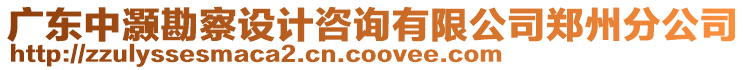 广东中灏勘察设计咨询有限公司郑州分公司
http://zzulyssesmaca2.cn.coovee.com